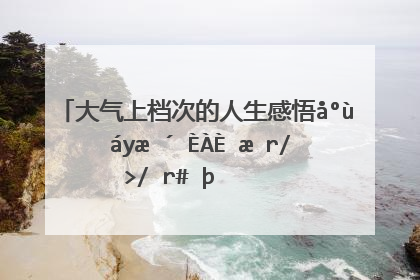 「大气上档次的人生感悟åºù áyæ ´ ÈÀÈ æ r/ >/ r# þ